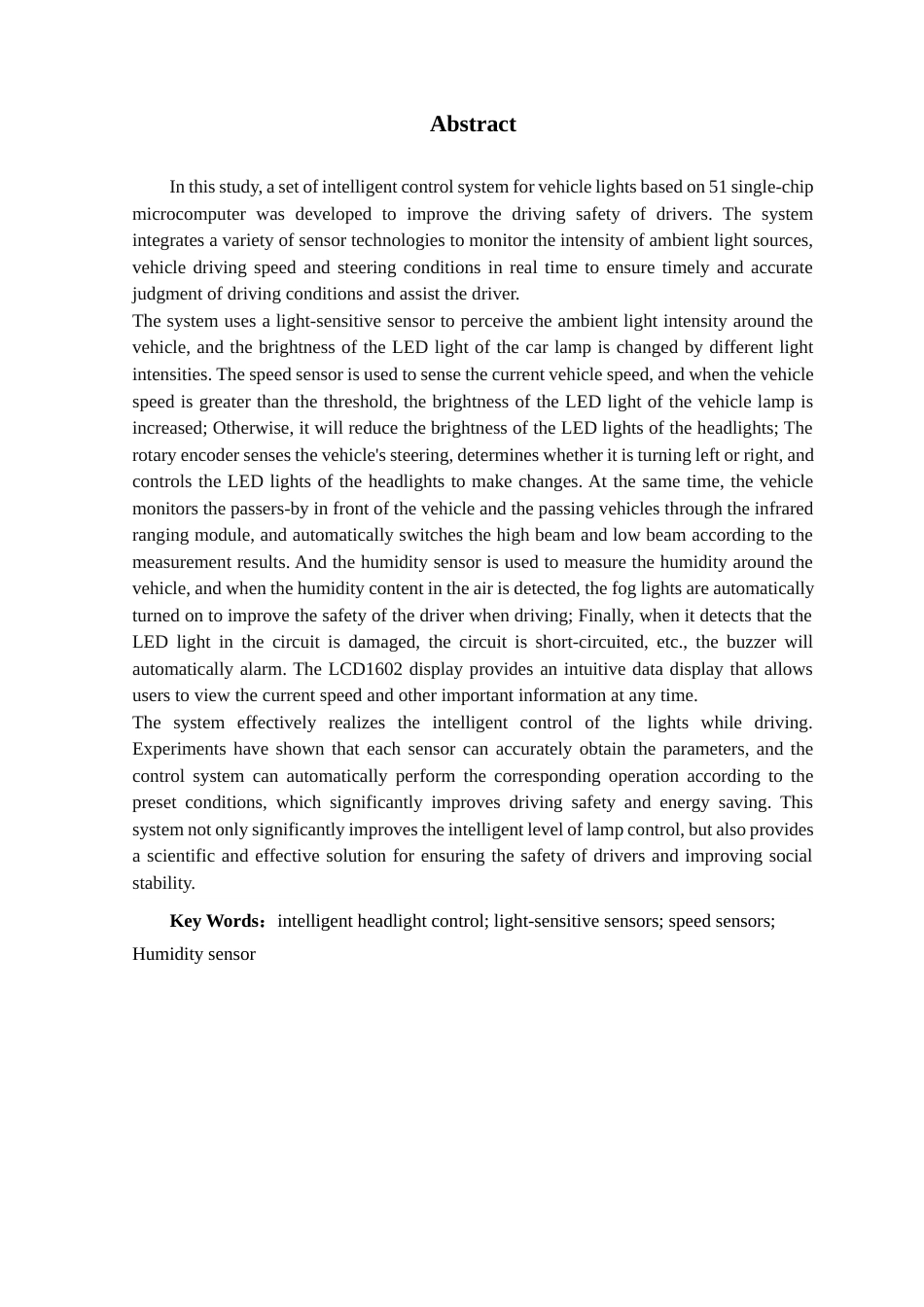 Abstract

In this study, a set of intelligent control system for vehicle lights based on 51 single-chip microcomputer was developed to improve the driving safety of drivers. The system integrates a variety of sensor technologies to monitor the intensity of ambient light sources, vehicle driving speed and steering conditions in real time to ensure timely and accurate judgment of driving conditions and assist the driver.

The system uses a light-sensitive sensor to perceive the ambient light intensity around the vehicle, and the brightness of the LED light of the car lamp is changed by different light intensities. The speed sensor is used to sense the current vehicle speed, and when the vehicle speed is greater than the threshold, the brightness of the LED light of the vehicle lamp is increased; Otherwise, it will reduce the brightness of the LED lights of the headlights; The rotary encoder senses the vehicle's steering, determines whether it is turning left or right, and controls the LED lights of the headlights to make changes. At the same time, the vehicle monitors the passers-by in front of the vehicle and the passing vehicles through the infrared ranging module, and automatically switches the high beam and low beam according to the measurement results. And the humidity sensor is used to measure the humidity around the vehicle, and when the humidity content in the air is detected, the fog lights are automatically turned on to improve the safety of the driver when driving; Finally, when it detects that the LED light in the circuit is damaged, the circuit is short-circuited, etc., the buzzer will automatically alarm. The LCD1602 display provides an intuitive data display that allows users to view the current speed and other important information at any time.

The system effectively realizes the intelligent control of the lights while driving. Experiments have shown that each sensor can accurately obtain the parameters, and the control system can automatically perform the corresponding operation according to the preset conditions, which significantly improves driving safety and energy saving. This system not only significantly improves the intelligent level of lamp control, but also provides a scientific and effective solution for ensuring the safety of drivers and improving social stability.

Key Words：intelligent headlight control; light-sensitive sensors; speed sensors; Humidity sensor